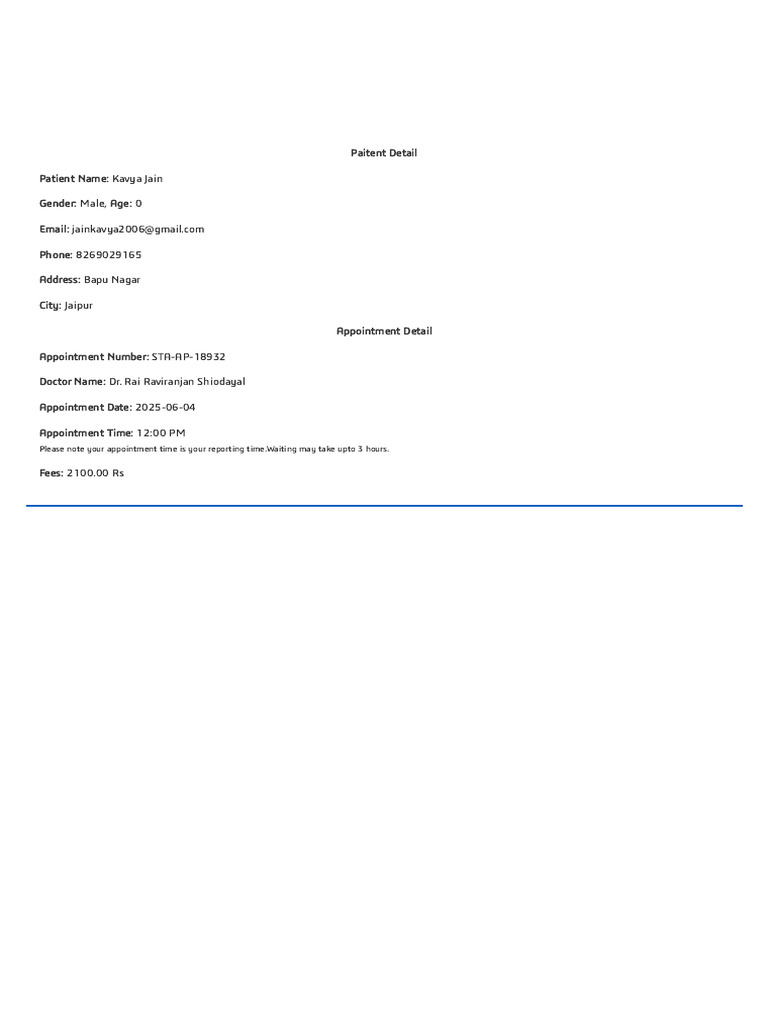 Paitent Detail

Patient Name: Kavya Jain

Gender: Male, Age: 0

Email: jainkavya2006@gmail.com

Phone: 8269029165

Address: Bapu Nagar

City: Jaipur

Appointment Detail

Appointment Number: STA-AP-18932

Doctor Name: Dr. Rai Raviranjan Shiodayal

Appointment Date: 2025-06-04

Appointment Time: 12:00 PM

Please note your appointment time is your reporting time.Waiting may take upto 3 hours.

Fees: 2100.00 Rs